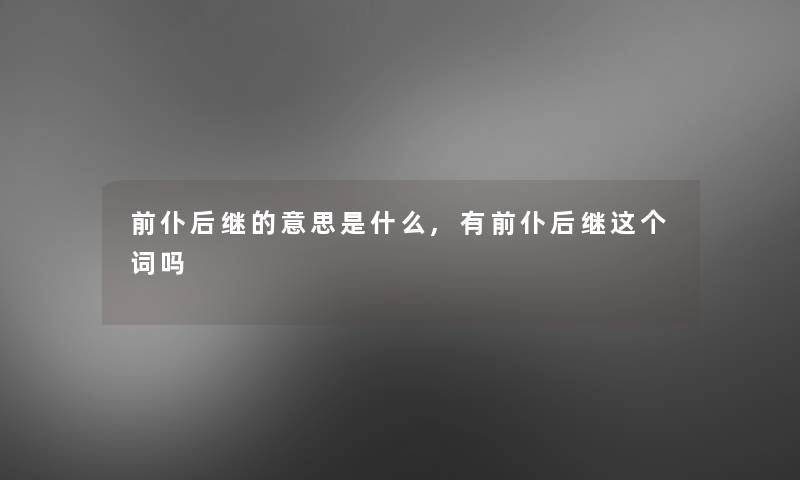 前仆后继的意思是什么，有前仆后继这个词吗